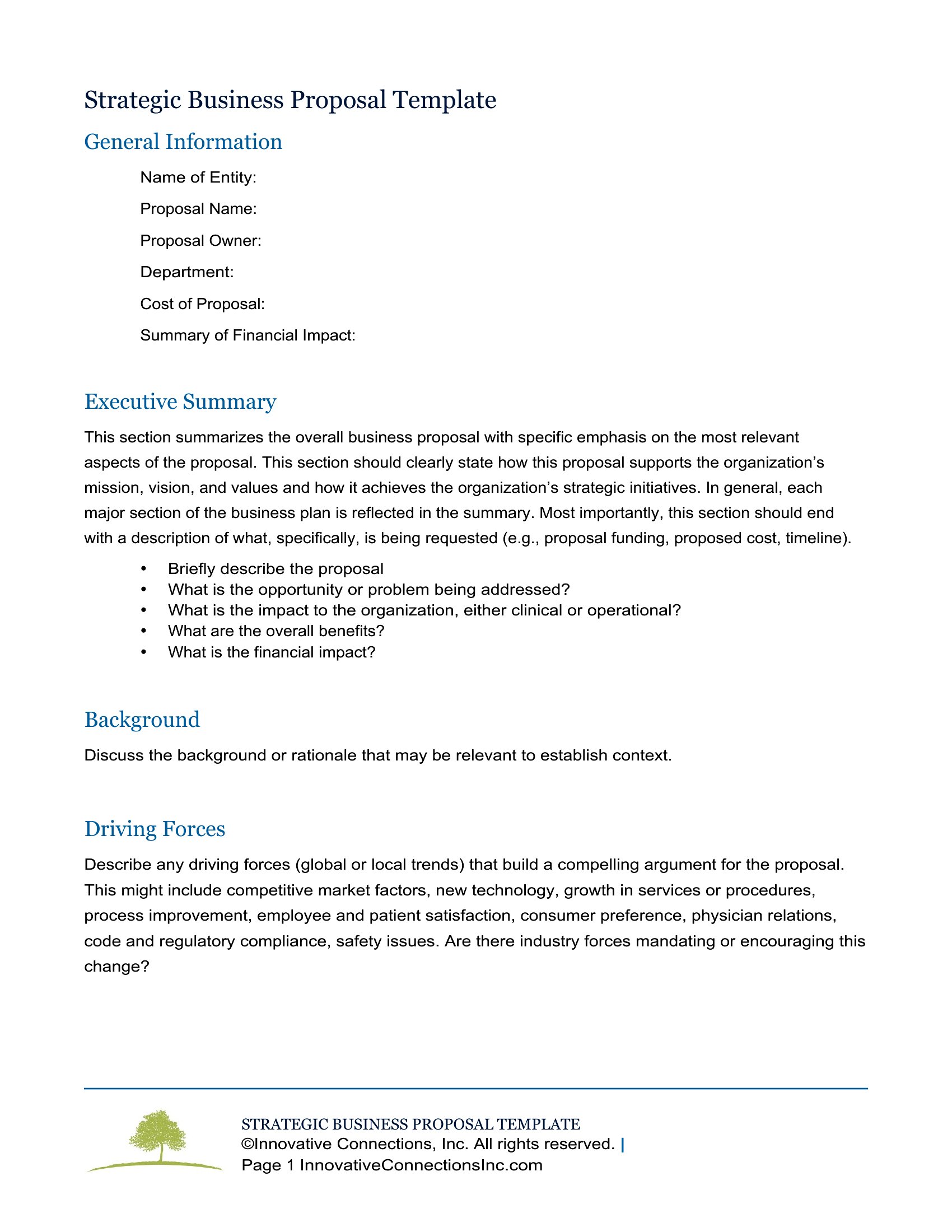 Strategic Business Proposal Template

General Information

Name of Entity:

Proposal Name:

Proposal Owner:

Department:

Cost of Proposal:

Summary of Financial Impact:

Executive Summary

This section summarizes the overall business proposal with specific emphasis on the most relevant aspects of the proposal. This section should clearly state how this proposal supports the organization's mission, vision, and values and how it achieves the organization's strategic initiatives. In general, each major section of the business plan is reflected in the summary. Most importantly, this section should end with a description of what, specifically, is being requested (e.g., proposal funding, proposed cost, timeline).

• Briefly describe the proposal
• What is the opportunity or problem being addressed?
• What is the impact to the organization, either clinical or operational?
• What are the overall benefits?
• What is the financial impact?

Background

Discuss the background or rationale that may be relevant to establish context.

Driving Forces

Describe any driving forces (global or local trends) that build a compelling argument for the proposal. This might include competitive market factors, new technology, growth in services or procedures, process improvement, employee and patient satisfaction, consumer preference, physician relations, code and regulatory compliance, safety issues. Are there industry forces mandating or encouraging this change?

STRATEGIC BUSINESS PROPOSAL TEMPLATE
©Innovative Connections, Inc. All rights reserved. |
Page 1 InnovativeConnectionsInc.com